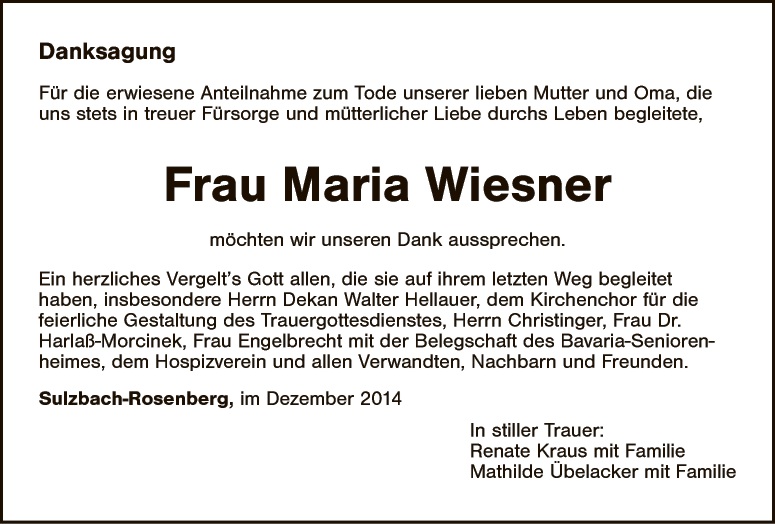 Danksagung

Für die erwiesene Anteilnahme zum Tode unserer lieben Mutter und Oma, die uns stets in treuer Fürsorge und mütterlicher Liebe durchs Leben begleitete,

Frau Maria Wiesner

möchten wir unseren Dank aussprechen.

Ein herzliches Vergelt's Gott allen, die sie auf ihrem letzten Weg begleitet haben, insbesondere Herrn Dekan Walter Hellauer, dem Kirchenchor für die feierliche Gestaltung des Trauergottesdienstes, Herrn Christinger, Frau Dr. Harlaß-Morcinek, Frau Engelbrecht mit der Belegschaft des Bavaria-Seniorenheimes, dem Hospizverein und allen Verwandten, Nachbarn und Freunden.

Sulzbach-Rosenberg, im Dezember 2014

In stiller Trauer:
Renate Kraus mit Familie
Mathilde Übelacker mit Familie